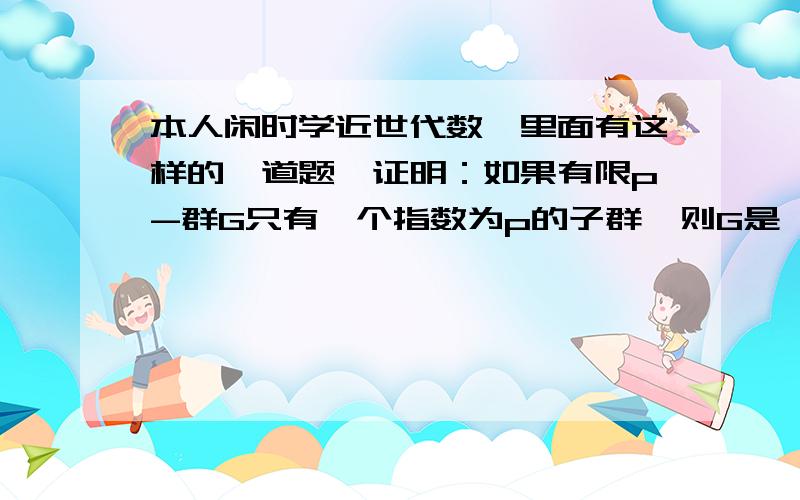 本人闲时学近世代数,里面有这样的一道题,证明：如果有限p-群G只有一个指数为p的子群,则G是